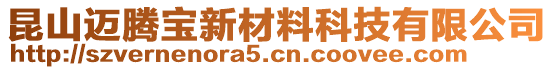 昆山迈腾宝新材料科技有限公司
http://szvernenora5.cn.coovee.com